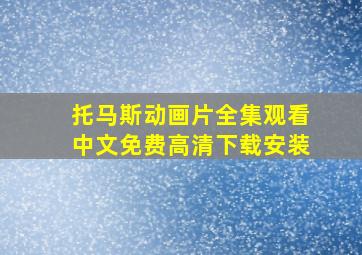 托马斯动画片全集观看
中文免费高清下载安装